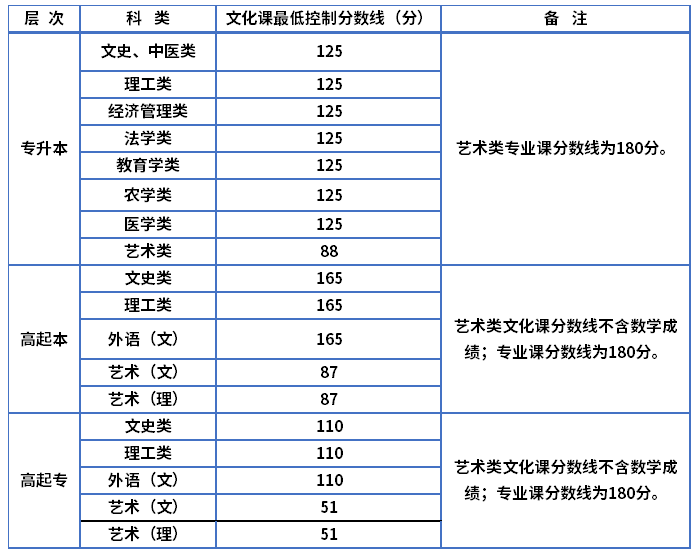 | 层 次 | 科 类 | 文化课最低控制分数线（分） | 备 注 |
|---|---|---|---|
| 专升本 | 文史、中医类 | 125 | 艺术类专业课分数线为180分。 |
| | 理工类 | 125 | |
| | 经济管理类 | 125 | |
| | 法学类 | 125 | |
| | 教育学类 | 125 | |
| | 农学类 | 125 | |
| | 医学类 | 125 | |
| | 艺术类 | 88 | |
| 高起本 | 文史类 | 165 | 艺术类文化课分数线不含数学成绩；专业课分数线为180分。 |
| | 理工类 | 165 | |
| | 外语（文） | 165 | |
| | 艺术（文） | 87 | |
| | 艺术（理） | 87 | |
| 高起专 | 文史类 | 110 | 艺术类文化课分数线不含数学成绩；专业课分数线为180分。 |
| | 理工类 | 110 | |
| | 外语（文） | 110 | |
| | 艺术（文） | 51 | |
| | 艺术（理） | 51 | |